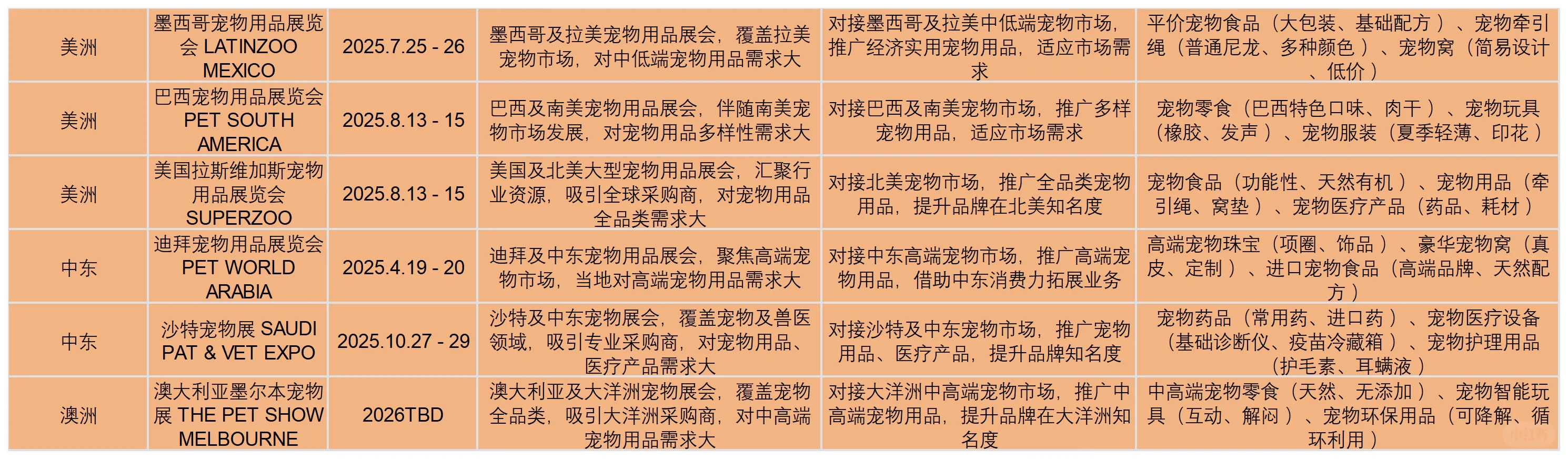 | 美洲 | 墨西哥宠物用品展览会 LATINZOO MEXICO | 2025.7.25 - 26 | 墨西哥及拉美宠物用品展会，覆盖拉美宠物市场，对中低端宠物用品需求大 | 对接墨西哥及拉美中低端宠物市场，推广经济实用宠物用品，适应市场需求 | 平价宠物食品（大包装、基础配方）、宠物牵引绳（普通尼龙、多种颜色）、宠物窝（简易设计、低价） |
|---|---|---|---|---|---|
| 美洲 | 巴西宠物用品展览会 PET SOUTH AMERICA | 2025.8.13 - 15 | 巴西及南美宠物用品展会，伴随南美宠物市场发展，对宠物用品多样性需求大 | 对接巴西及南美宠物市场，推广多样宠物用品，适应市场需求 | 宠物零食（巴西特色口味、肉干）、宠物玩具（橡胶、发声）、宠物服装（夏季轻薄、印花） |
| 美洲 | 美国拉斯维加斯宠物用品展览会 SUPERZOO | 2025.8.13 - 15 | 美国及北美大型宠物用品展会，汇聚行业资源，吸引全球采购商，对宠物用品全品类需求大 | 对接北美宠物市场，推广全品类宠物用品，提升品牌在北美知名度 | 宠物食品（功能性、天然有机）、宠物用品（牵引绳、窝垫）、宠物医疗产品（药品、耗材） |
| 中东 | 迪拜宠物用品展览会 PET WORLD ARABIA | 2025.4.19 - 20 | 迪拜及中东宠物用品展会，聚焦高端宠物市场，当地对高端宠物用品需求大 | 对接中东高端宠物市场，推广高端宠物用品，借助中东消费力拓展业务 | 高端宠物珠宝（项圈、饰品）、豪华宠物窝（真皮、定制）、进口宠物食品（高端品牌、天然配方） |
| 中东 | 沙特宠物展 SAUDI PAT & VET EXPO | 2025.10.27 - 29 | 沙特及中东宠物展会，覆盖宠物及兽医领域，吸引专业采购商，对宠物用品、医疗产品需求大 | 对接沙特及中东宠物市场，推广宠物用品、医疗产品，提升品牌知名度 | 宠物药品（常用药、进口药）、宠物医疗设备（基础诊断仪、疫苗冷藏箱）、宠物护理用品（护毛素、耳螨液） |
| 澳洲 | 澳大利亚墨尔本宠物展 THE PET SHOW MELBOURNE | 2026TBD | 澳大利亚及大洋洲宠物展会，覆盖宠物全品类，吸引大洋洲采购商，对中高端宠物用品需求大 | 对接大洋洲中高端宠物市场，推广中高端宠物用品，提升品牌在大洋洲知名度 | 中高端宠物零食（天然、无添加）、宠物智能玩具（互动、解闷）、宠物环保用品（可降解、循环利用） |